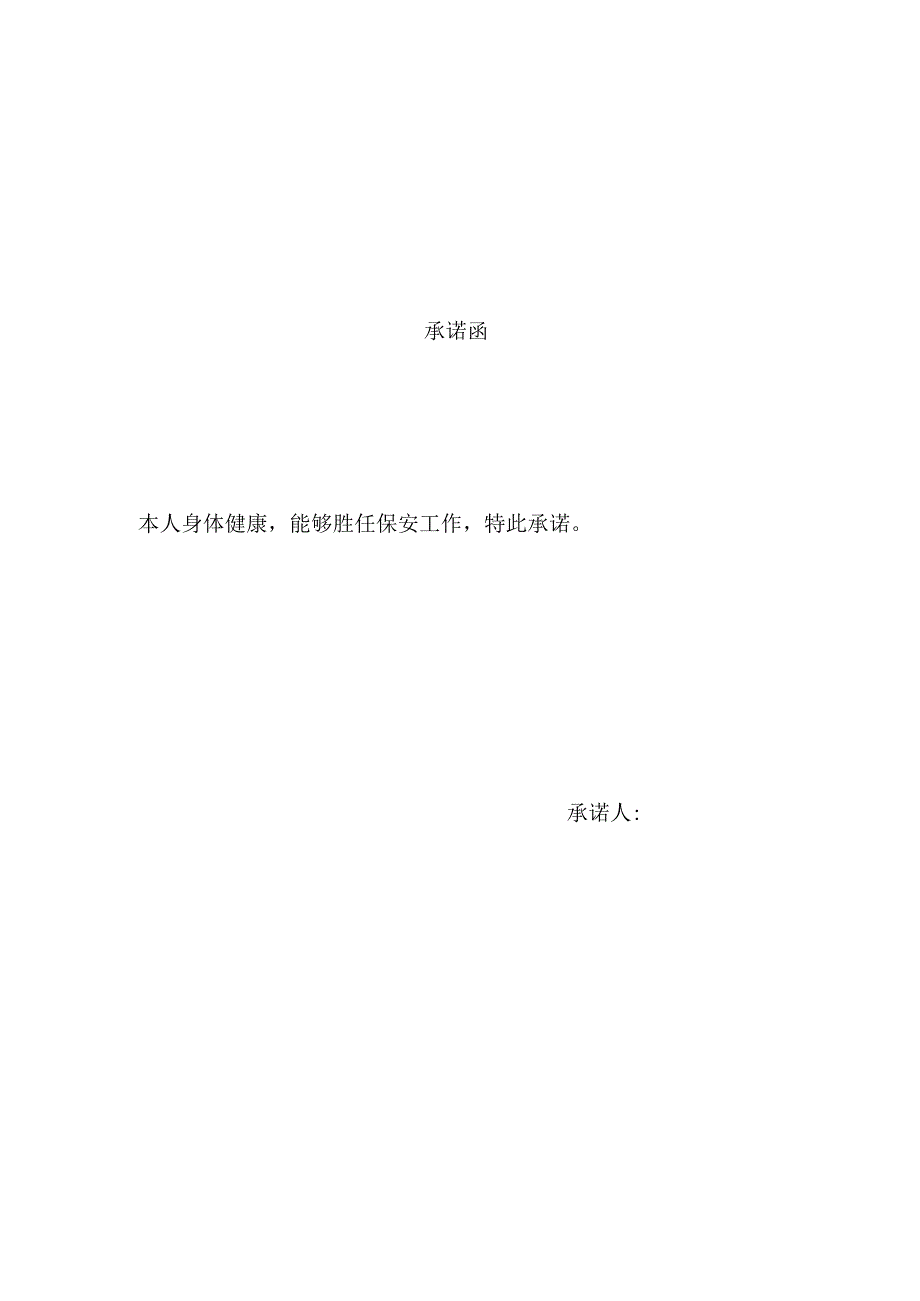 承诺函

本人身体健康，能够胜任保安工作，特此承诺。

承诺人：